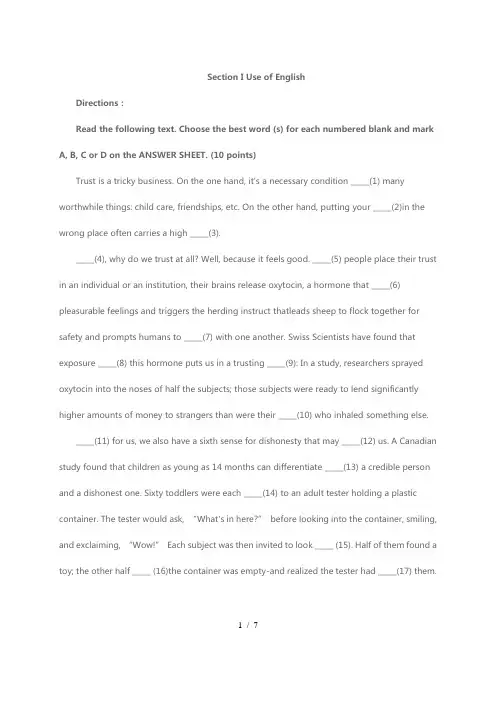 Section I Use of English

Directions :

Read the following text. Choose the best word (s) for each numbered blank and mark A, B, C or D on the ANSWER SHEET. (10 points)

Trust is a tricky business. On the one hand, it's a necessary condition _____(1) many worthwhile things: child care, friendships, etc. On the other hand, putting your _____(2)in the wrong place often carries a high _____(3).

_____(4), why do we trust at all? Well, because it feels good. _____(5) people place their trust in an individual or an institution, their brains release oxytocin, a hormone that _____(6) pleasurable feelings and triggers the herding instruct thatleads sheep to flock together for safety and prompts humans to _____(7) with one another. Swiss Scientists have found that exposure _____(8) this hormone puts us in a trusting _____(9): In a study, researchers sprayed oxytocin into the noses of half the subjects; those subjects were ready to lend significantly higher amounts of money to strangers than were their _____(10) who inhaled something else.

_____(11) for us, we also have a sixth sense for dishonesty that may _____(12) us. A Canadian study found that children as young as 14 months can differentiate _____(13) a credible person and a dishonest one. Sixty toddlers were each _____(14) to an adult tester holding a plastic container. The tester would ask, "What's in here?" before looking into the container, smiling, and exclaiming, "Wow!" Each subject was then invited to look _____ (15). Half of them found a toy; the other half _____ (16)the container was empty-and realized the tester had _____(17) them.

1 / 7